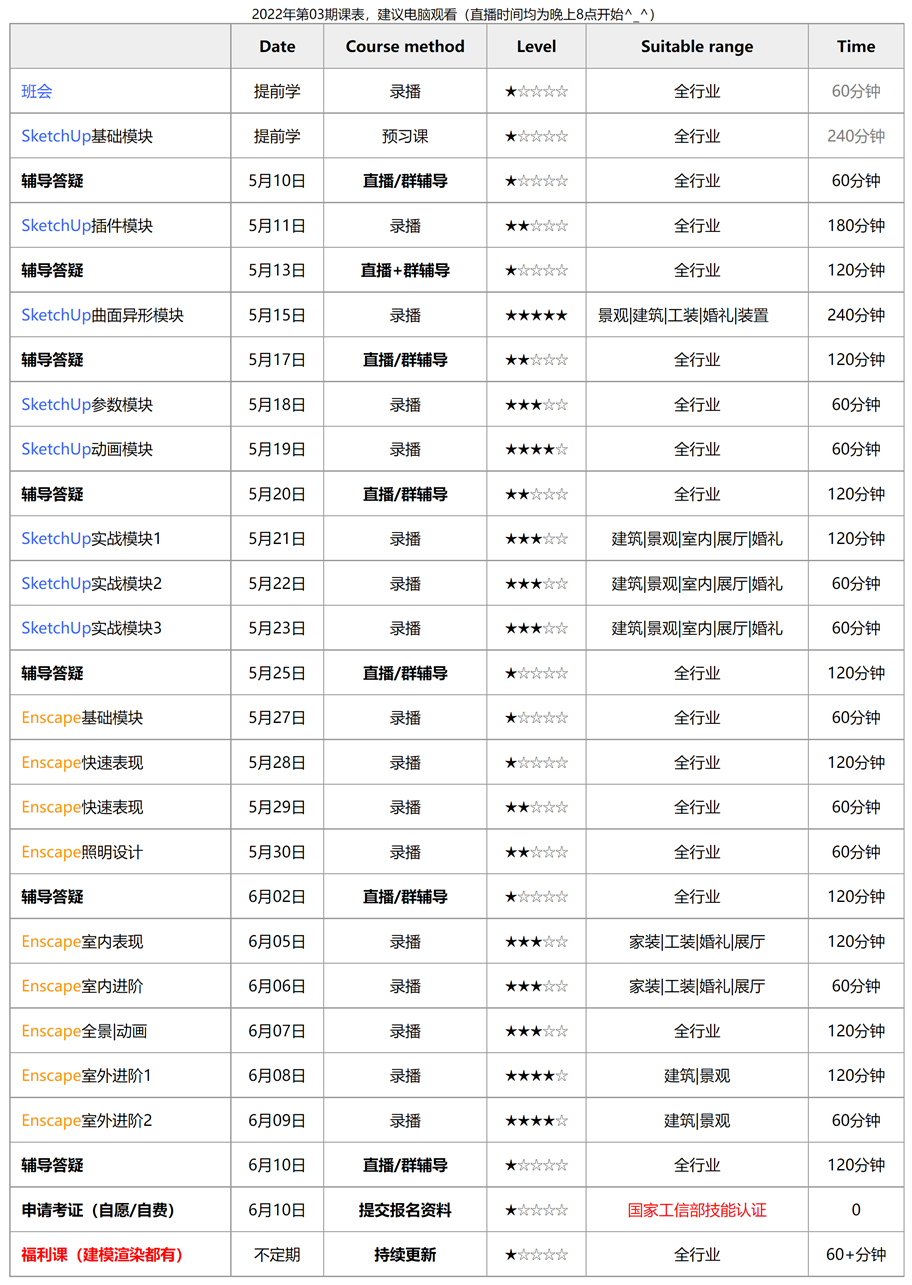 2022年第03期课表，建议电脑观看（直播时间均为晚上8点开始^_^）

| | Date | Course method | Level | Suitable range | Time |
|---|---|---|---|---|---|
| 班会 | 提前学 | 录播 | ★☆☆☆☆ | 全行业 | 60分钟 |
| SketchUp基础模块 | 提前学 | 预习课 | ★☆☆☆☆ | 全行业 | 240分钟 |
| 辅导答疑 | 5月10日 | 直播/群辅导 | ★☆☆☆☆ | 全行业 | 60分钟 |
| SketchUp插件模块 | 5月11日 | 录播 | ★★☆☆☆ | 全行业 | 180分钟 |
| 辅导答疑 | 5月13日 | 直播+群辅导 | ★☆☆☆☆ | 全行业 | 120分钟 |
| SketchUp曲面异形模块 | 5月15日 | 录播 | ★★★★★ | 景观\|建筑\|工装\|婚礼\|装置 | 240分钟 |
| 辅导答疑 | 5月17日 | 直播/群辅导 | ★★☆☆☆ | 全行业 | 120分钟 |
| SketchUp参数模块 | 5月18日 | 录播 | ★★★☆☆ | 全行业 | 60分钟 |
| SketchUp动画模块 | 5月19日 | 录播 | ★★★★☆ | 全行业 | 60分钟 |
| 辅导答疑 | 5月20日 | 直播/群辅导 | ★★☆☆☆ | 全行业 | 120分钟 |
| SketchUp实战模块1 | 5月21日 | 录播 | ★★★☆☆ | 建筑\|景观\|室内\|展厅\|婚礼 | 120分钟 |
| SketchUp实战模块2 | 5月22日 | 录播 | ★★★☆☆ | 建筑\|景观\|室内\|展厅\|婚礼 | 60分钟 |
| SketchUp实战模块3 | 5月23日 | 录播 | ★★★☆☆ | 建筑\|景观\|室内\|展厅\|婚礼 | 60分钟 |
| 辅导答疑 | 5月25日 | 直播/群辅导 | ★☆☆☆☆ | 全行业 | 120分钟 |
| Enscape基础模块 | 5月27日 | 录播 | ★☆☆☆☆ | 全行业 | 60分钟 |
| Enscape快速表现 | 5月28日 | 录播 | ★☆☆☆☆ | 全行业 | 120分钟 |
| Enscape快速表现 | 5月29日 | 录播 | ★★☆☆☆ | 全行业 | 60分钟 |
| Enscape照明设计 | 5月30日 | 录播 | ★★☆☆☆ | 全行业 | 60分钟 |
| 辅导答疑 | 6月02日 | 直播/群辅导 | ★☆☆☆☆ | 全行业 | 120分钟 |
| Enscape室内表现 | 6月05日 | 录播 | ★★★☆☆ | 家装\|工装\|婚礼\|展厅 | 120分钟 |
| Enscape室内进阶 | 6月06日 | 录播 | ★★★☆☆ | 家装\|工装\|婚礼\|展厅 | 60分钟 |
| Enscape全景\|动画 | 6月07日 | 录播 | ★★★☆☆ | 全行业 | 120分钟 |
| Enscape室外进阶1 | 6月08日 | 录播 | ★★★★☆ | 建筑\|景观 | 120分钟 |
| Enscape室外进阶2 | 6月09日 | 录播 | ★★★★☆ | 建筑\|景观 | 60分钟 |
| 辅导答疑 | 6月10日 | 直播/群辅导 | ★☆☆☆☆ | 全行业 | 120分钟 |
| 申请考证（自愿/自费） | 6月10日 | 提交报名资料 | ★☆☆☆☆ | 国家工信部技能认证 | 0 |
| 福利课（建模渲染都有） | 不定期 | 持续更新 | ★☆☆☆☆ | 全行业 | 60+分钟 |